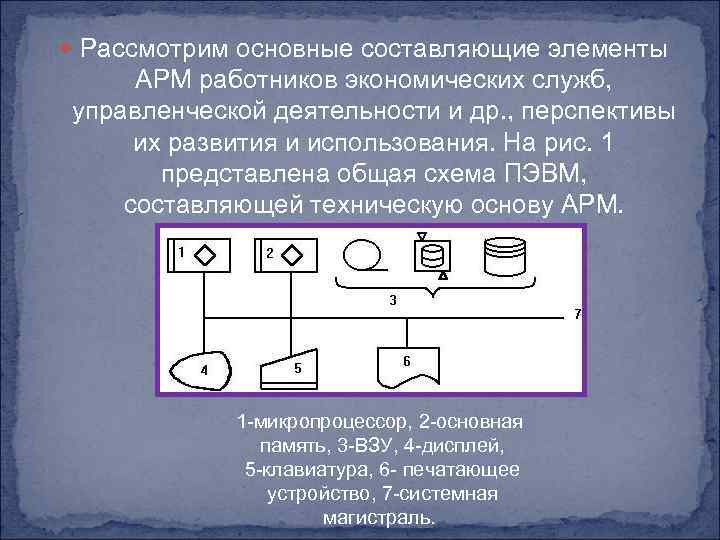 Рассмотрим основные составляющие элементы АРМ работников экономических служб, управленческой деятельности и др., перспективы их развития и использования. На рис. 1 представлена общая схема ПЭВМ, составляющей техническую основу АРМ.

1
2
3
7
4
5
6

1-микропроцессор, 2-основная память, 3-ВЗУ, 4-дисплей, 5-клавиатура, 6- печатающее устройство, 7-системная магистраль.